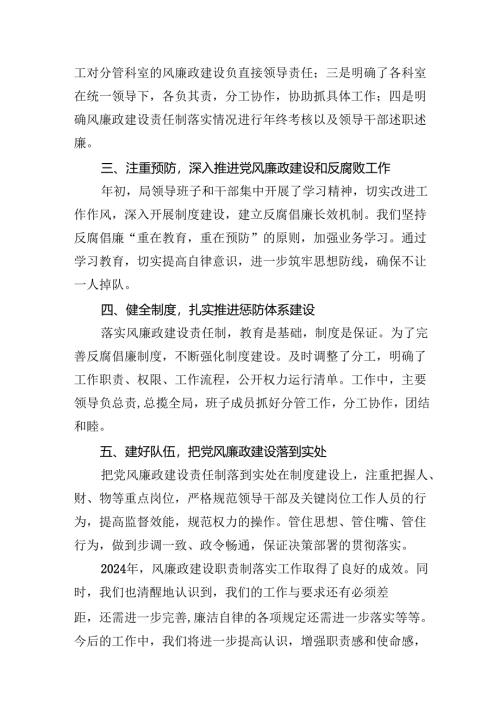 工对分管科室的风廉政建设负直接领导责任；三是明确了各科室在统一领导下，各负其责，分工协作，协助抓具体工作；四是明确风廉政建设责任制落实情况进行年终考核以及领导干部述职述廉。

三、注重预防，深入推进党风廉政建设和反腐败工作

年初，局领导班子和干部集中开展了学习精神，切实改进工作作风，深入开展制度建设，建立反腐倡廉长效机制。我们坚持反腐倡廉“重在教育，重在预防”的原则，加强业务学习。通过学习教育，切实提高自律意识，进一步筑牢思想防线，确保不让一人掉队。

四、健全制度，扎实推进惩防体系建设

落实风廉政建设责任制，教育是基础，制度是保证。为了完善反腐倡廉制度，不断强化制度建设。及时调整了分工，明确了工作职责、权限、工作流程，公开权力运行清单。工作中，主要领导负总责,总揽全局，班子成员抓好分管工作，分工协作，团结和睦。

五、建好队伍，把党风廉政建设落到实处

把党风廉政建设责任制落到实处在制度建设上，注重把握人、财、物等重点岗位，严格规范领导干部及关键岗位工作人员的行为，提高监督效能，规范权力的操作。管住思想、管住嘴、管住行为，做到步调一致、政令畅通，保证决策部署的贯彻落实。

2024年，风廉政建设职责制落实工作取得了良好的成效。同时，我们也清醒地认识到，我们的工作与要求还有必须差距，还需进一步完善,廉洁自律的各项规定还需进一步落实等等。今后的工作中，我们将进一步提高认识，增强职责感和使命感，